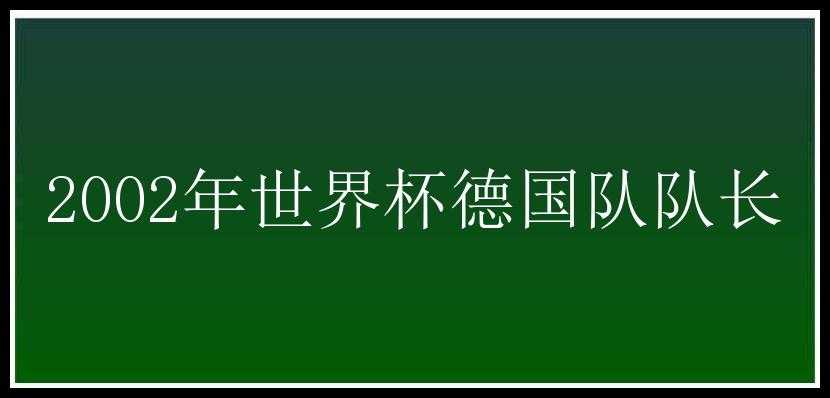 2002年世界杯德国队队长